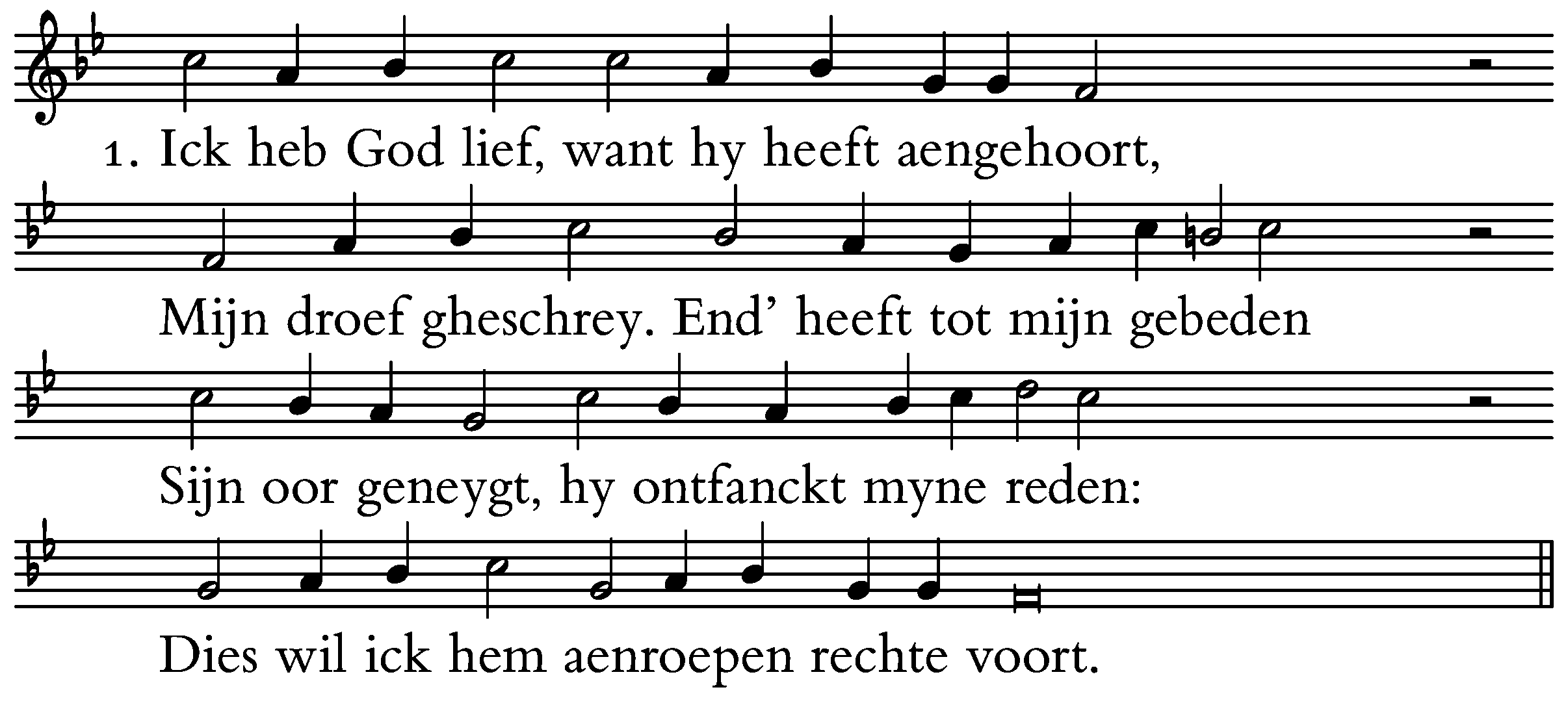 1. Ick heb God lief, want hy heeft aengehoort,

Mijn droef gheschrey. End' heeft tot mijn gebeden

Sijn oor geneygt, hy ontfanckt myne reden:

Dies wil ick hem aenroepen rechte voort.